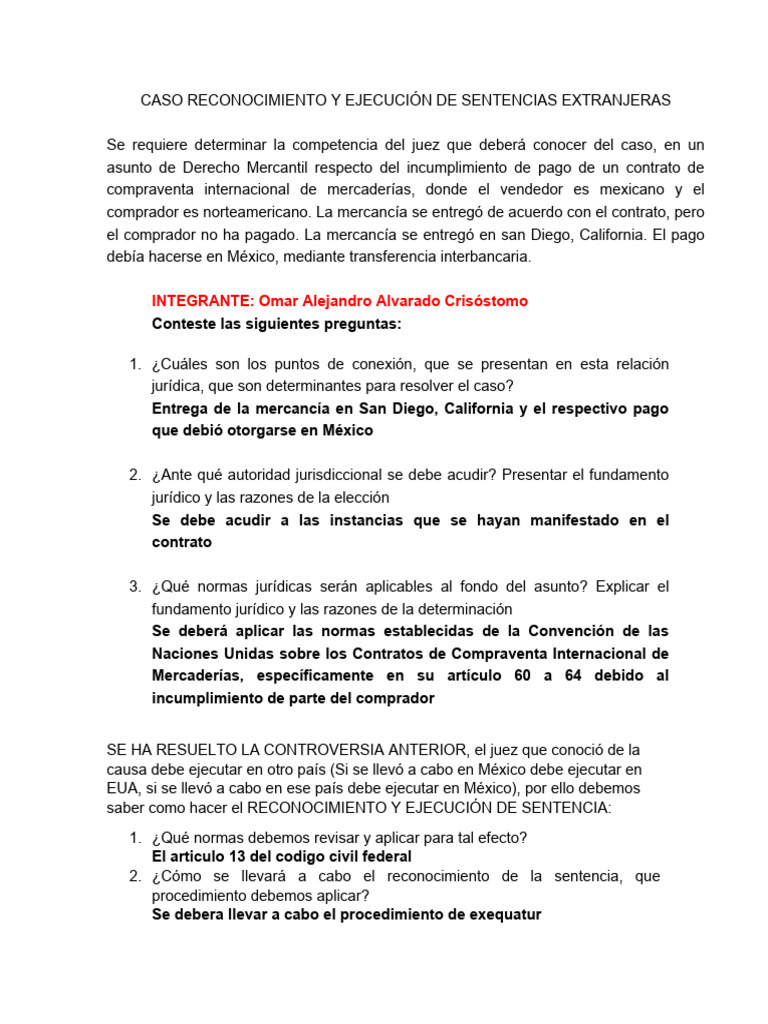 CASO RECONOCIMIENTO Y EJECUCIÓN DE SENTENCIAS EXTRANJERAS

Se requiere determinar la competencia del juez que deberá conocer del caso, en un asunto de Derecho Mercantil respecto del incumplimiento de pago de un contrato de compraventa internacional de mercaderías, donde el vendedor es mexicano y el comprador es norteamericano. La mercancía se entregó de acuerdo con el contrato, pero el comprador no ha pagado. La mercancía se entregó en san Diego, California. El pago debía hacerse en México, mediante transferencia interbancaria.

INTEGRANTE: Omar Alejandro Alvarado Crisóstomo
Conteste las siguientes preguntas:

1. ¿Cuáles son los puntos de conexión, que se presentan en esta relación jurídica, que son determinantes para resolver el caso?
Entrega de la mercancía en San Diego, California y el respectivo pago que debió otorgarse en México

2. ¿Ante qué autoridad jurisdiccional se debe acudir? Presentar el fundamento jurídico y las razones de la elección
Se debe acudir a las instancias que se hayan manifestado en el contrato

3. ¿Qué normas jurídicas serán aplicables al fondo del asunto? Explicar el fundamento jurídico y las razones de la determinación
Se deberá aplicar las normas establecidas de la Convención de las Naciones Unidas sobre los Contratos de Compraventa Internacional de Mercaderías, específicamente en su artículo 60 a 64 debido al incumplimiento de parte del comprador

SE HA RESUELTO LA CONTROVERSIA ANTERIOR, el juez que conoció de la causa debe ejecutar en otro país (Si se llevó a cabo en México debe ejecutar en EUA, si se llevó a cabo en ese país debe ejecutar en México), por ello debemos saber como hacer el RECONOCIMIENTO Y EJECUCIÓN DE SENTENCIA:

1. ¿Qué normas debemos revisar y aplicar para tal efecto?
El articulo 13 del codigo civil federal
2. ¿Cómo se llevará a cabo el reconocimiento de la sentencia, que procedimiento debemos aplicar?
Se debera llevar a cabo el procedimiento de exequatur